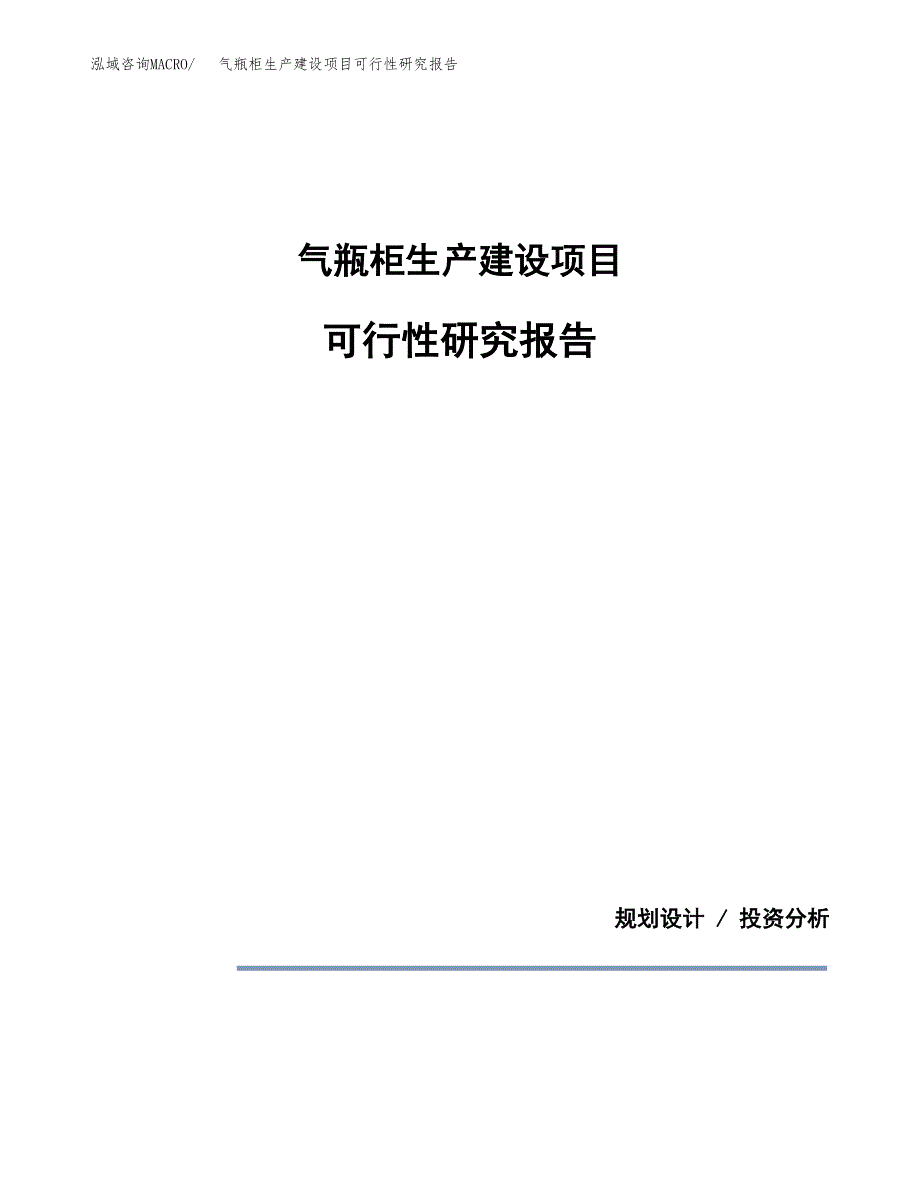 泓域咨询MACRO/　气瓶柜生产建设项目可行性研究报告

气瓶柜生产建设项目

可行性研究报告

规划设计 / 投资分析